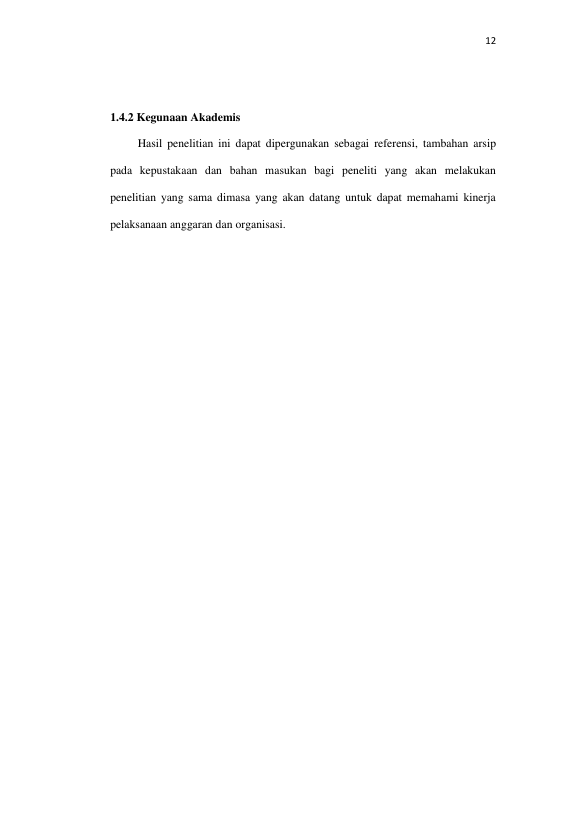 12

1.4.2 Kegunaan Akademis

Hasil penelitian ini dapat dipergunakan sebagai referensi, tambahan arsip pada kepustakaan dan bahan masukan bagi peneliti yang akan melakukan penelitian yang sama dimasa yang akan datang untuk dapat memahami kinerja pelaksanaan anggaran dan organisasi.